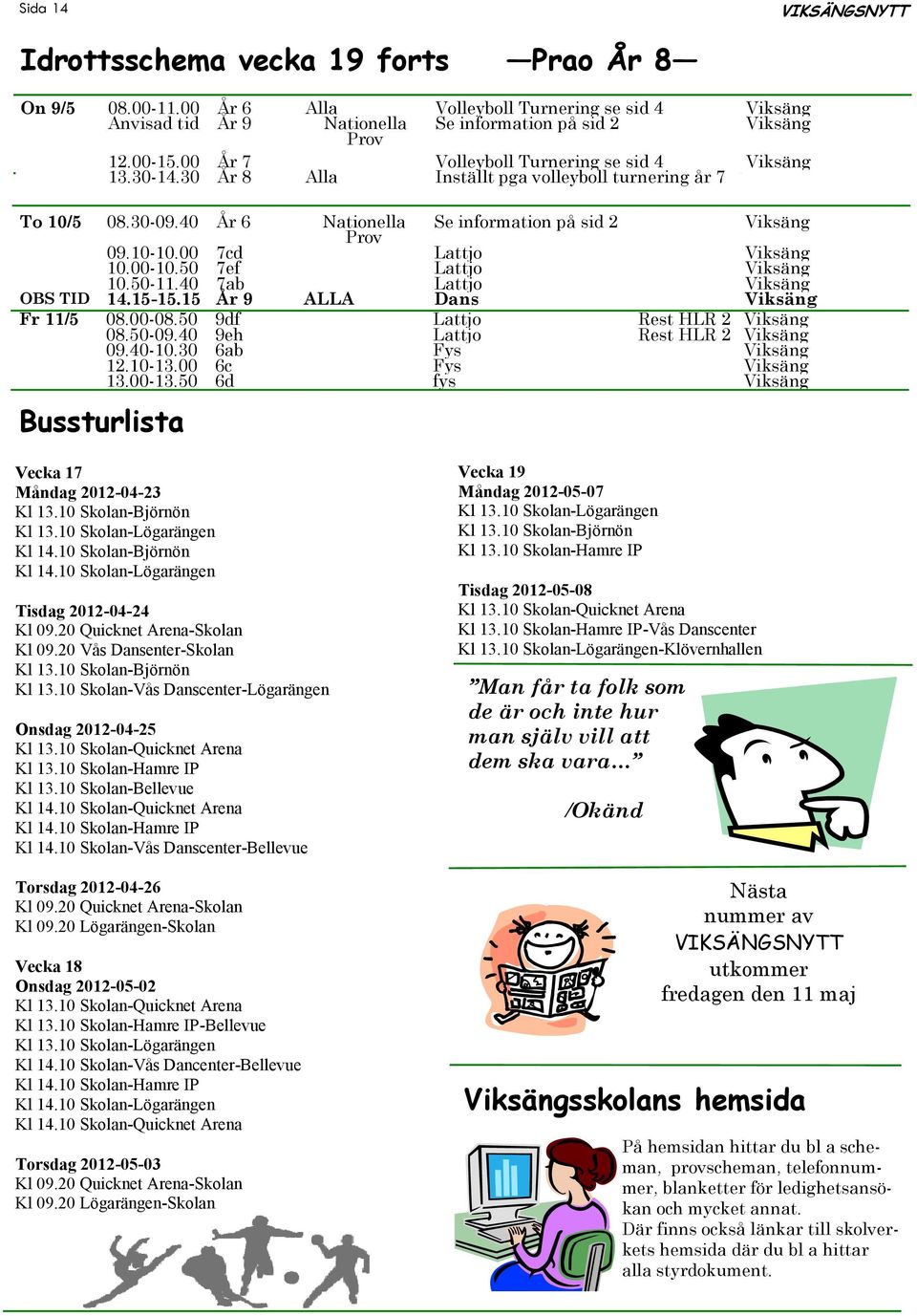 Sida 14

VIKSÄNGSNYTT

Idrottsschema vecka 19 forts —Prao År 8—

| | | | | | | |
|---|---|---|---|---|---|---|
| On 9/5 | 08.00-11.00 | År 6 | Alla | Volleyboll Turnering se sid 4 | | Viksäng |
| | Anvisad tid | År 9 | Nationella Prov | Se information på sid 2 | | Viksäng |
| | 12.00-15.00 | År 7 | | Volleyboll Turnering se sid 4 | | Viksäng |
| | 13.30-14.30 | År 8 | Alla | Inställt pga volleyboll turnering år 7 | | |
| To 10/5 | 08.30-09.40 | År 6 | Nationella Prov | Se information på sid 2 | | Viksäng |
| | 09.10-10.00 | 7cd | | Lattjo | | Viksäng |
| | 10.00-10.50 | 7ef | | Lattjo | | Viksäng |
| | 10.50-11.40 | 7ab | | Lattjo | | Viksäng |
| OBS TID | 14.15-15.15 | År 9 | ALLA | Dans | | Viksäng |
| Fr 11/5 | 08.00-08.50 | 9df | | Lattjo | Rest HLR 2 | Viksäng |
| | 08.50-09.40 | 9eh | | Lattjo | Rest HLR 2 | Viksäng |
| | 09.40-10.30 | 6ab | | Fys | | Viksäng |
| | 12.10-13.00 | 6c | | Fys | | Viksäng |
| | 13.00-13.50 | 6d | | fys | | Viksäng |

Bussturlista

Vecka 17
Måndag 2012-04-23
Kl 13.10 Skolan-Björnön
Kl 13.10 Skolan-Lögarängen
Kl 14.10 Skolan-Björnön
Kl 14.10 Skolan-Lögarängen

Tisdag 2012-04-24
Kl 09.20 Quicknet Arena-Skolan
Kl 09.20 Vås Dansenter-Skolan
Kl 13.10 Skolan-Björnön
Kl 13.10 Skolan-Vås Danscenter-Lögarängen

Onsdag 2012-04-25
Kl 13.10 Skolan-Quicknet Arena
Kl 13.10 Skolan-Hamre IP
Kl 13.10 Skolan-Bellevue
Kl 14.10 Skolan-Quicknet Arena
Kl 14.10 Skolan-Hamre IP
Kl 14.10 Skolan-Vås Danscenter-Bellevue

Torsdag 2012-04-26
Kl 09.20 Quicknet Arena-Skolan
Kl 09.20 Lögarängen-Skolan

Vecka 18
Onsdag 2012-05-02
Kl 13.10 Skolan-Quicknet Arena
Kl 13.10 Skolan-Hamre IP-Bellevue
Kl 13.10 Skolan-Lögarängen
Kl 14.10 Skolan-Vås Dancenter-Bellevue
Kl 14.10 Skolan-Hamre IP
Kl 14.10 Skolan-Lögarängen
Kl 14.10 Skolan-Quicknet Arena

Torsdag 2012-05-03
Kl 09.20 Quicknet Arena-Skolan
Kl 09.20 Lögarängen-Skolan

Vecka 19
Måndag 2012-05-07
Kl 13.10 Skolan-Lögarängen
Kl 13.10 Skolan-Björnön
Kl 13.10 Skolan-Hamre IP

Tisdag 2012-05-08
Kl 13.10 Skolan-Quicknet Arena
Kl 13.10 Skolan-Hamre IP-Vås Danscenter
Kl 13.10 Skolan-Lögarängen-Klövernhallen

”Man får ta folk som de är och inte hur man själv vill att dem ska vara...”

/Okänd

Nästa nummer av VIKSÄNGSNYTT utkommer fredagen den 11 maj

Viksängsskolans hemsida

På hemsidan hittar du bl a scheman, provscheman, telefonnummer, blanketter för ledighetsansökan och mycket annat.
Där finns också länkar till skolverkets hemsida där du bl a hittar alla styrdokument.